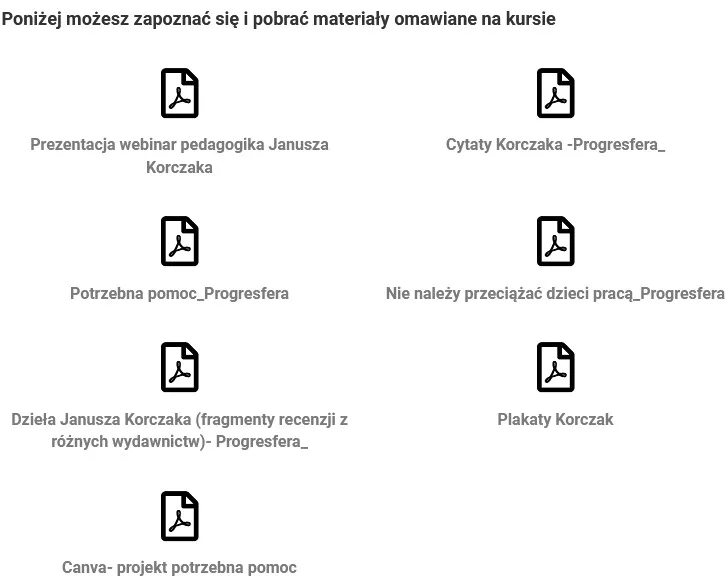 Poniżej możesz zapoznać się i pobrać materiały omawiane na kursie

Prezentacja webinar pedagogika Janusza Korczaka

Cytaty Korczaka -Progresfera_

Potrzebna pomoc_Progresfera

Nie należy przeciążać dzieci pracą_Progresfera

Dzieła Janusza Korczaka (fragmenty recenzji z różnych wydawnictw)- Progresfera_

Plakaty Korczak

Canva- projekt potrzebna pomoc